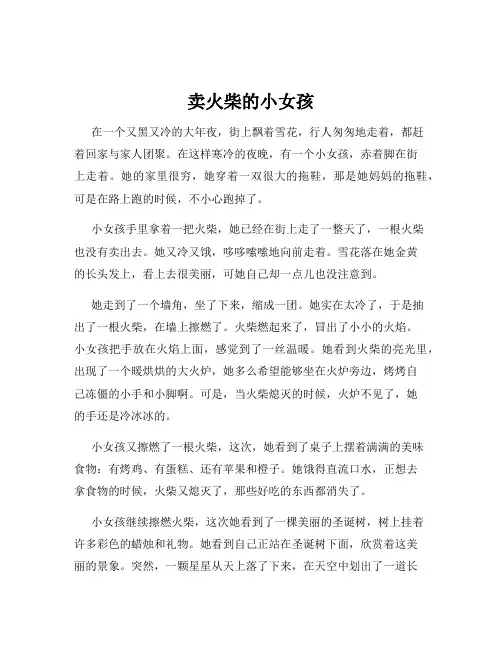 卖火柴的小女孩

在一个又黑又冷的大年夜，街上飘着雪花，行人匆匆地走着，都赶着回家与家人团聚。在这样寒冷的夜晚，有一个小女孩，赤着脚在街上走着。她的家里很穷，她穿着一双很大的拖鞋，那是她妈妈的拖鞋，可是在路上跑的时候，不小心跑掉了。

小女孩手里拿着一把火柴，她已经在街上走了一整天了，一根火柴也没有卖出去。她又冷又饿，哆哆嗦嗦地向前走着。雪花落在她金黄的长头发上，看上去很美丽，可她自己却一点儿也没注意到。

她走到了一个墙角，坐了下来，缩成一团。她实在太冷了，于是抽出了一根火柴，在墙上擦燃了。火柴燃起来了，冒出了小小的火焰。小女孩把手放在火焰上面，感觉到了一丝温暖。她看到火柴的亮光里，出现了一个暖烘烘的大火炉，她多么希望能够坐在火炉旁边，烤烤自己冻僵的小手和小脚啊。可是，当火柴熄灭的时候，火炉不见了，她的手还是冷冰冰的。

小女孩又擦燃了一根火柴，这次，她看到了桌子上摆着满满的美味食物：有烤鸡、有蛋糕、还有苹果和橙子。她饿得直流口水，正想去拿食物的时候，火柴又熄灭了，那些好吃的东西都消失了。

小女孩继续擦燃火柴，这次她看到了一棵美丽的圣诞树，树上挂着许多彩色的蜡烛和礼物。她看到自己正站在圣诞树下面，欣赏着这美丽的景象。突然，一颗星星从天上落了下来，在天空中划出了一道长